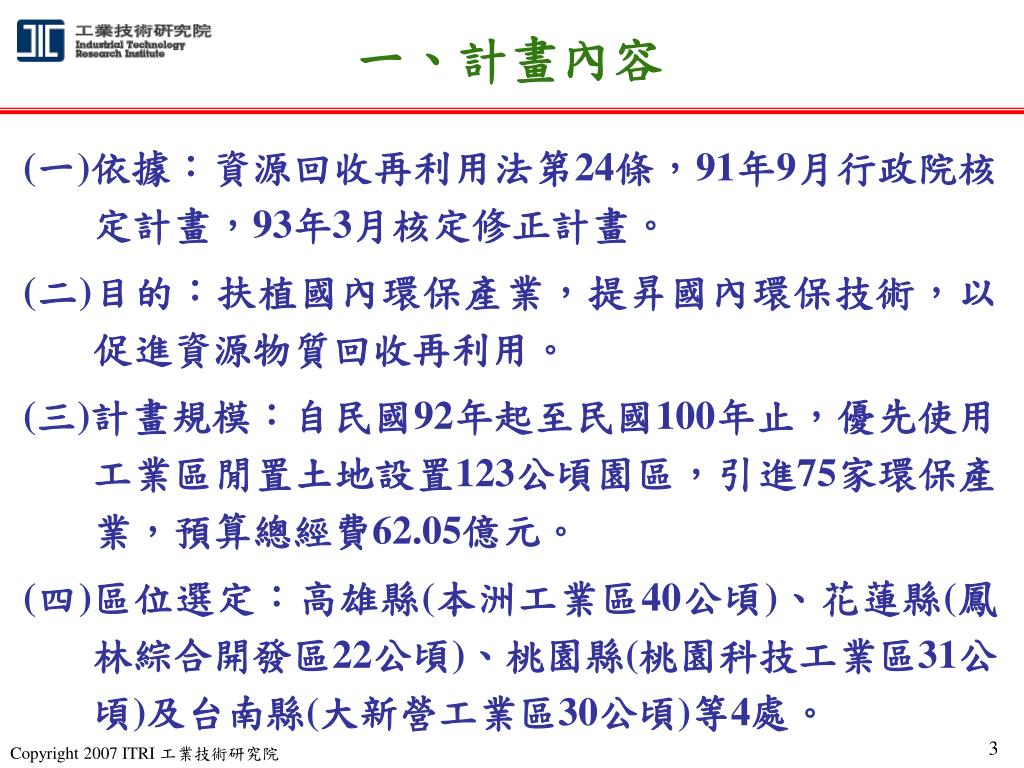 工業技術研究院
Industrial Technology Research Institute

一、計畫內容

(一)依據：資源回收再利用法第24條，91年9月行政院核定計畫，93年3月核定修正計畫。

(二)目的：扶植國內環保產業，提昇國內環保技術，以促進資源物質回收再利用。

(三)計畫規模：自民國92年起至民國100年止，優先使用工業區閒置土地設置123公頃園區，引進75家環保產業，預算總經費62.05億元。

(四)區位選定：高雄縣(本洲工業區40公頃)、花蓮縣(鳳林綜合開發區22公頃)、桃園縣(桃園科技工業區31公頃)及台南縣(大新營工業區30公頃)等4處。

Copyright 2007 ITRI 工業技術研究院

3